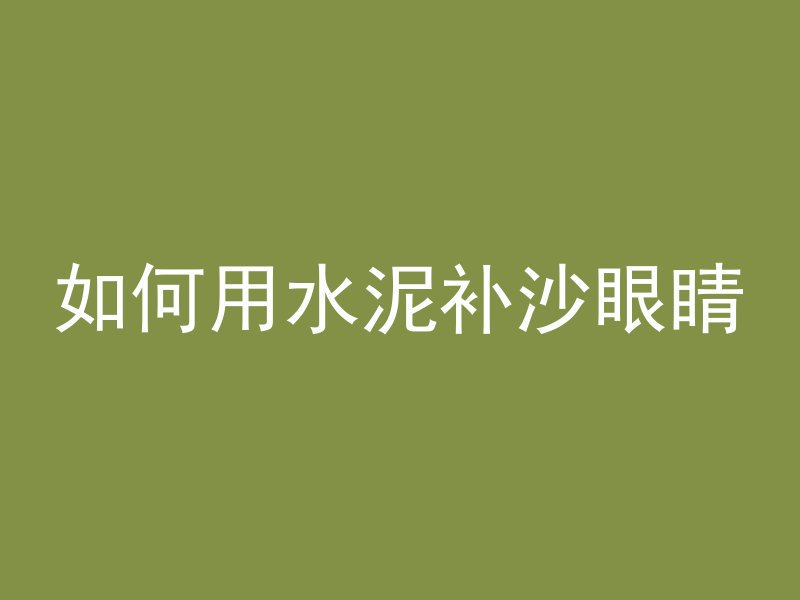 如何用水泥补沙眼睛